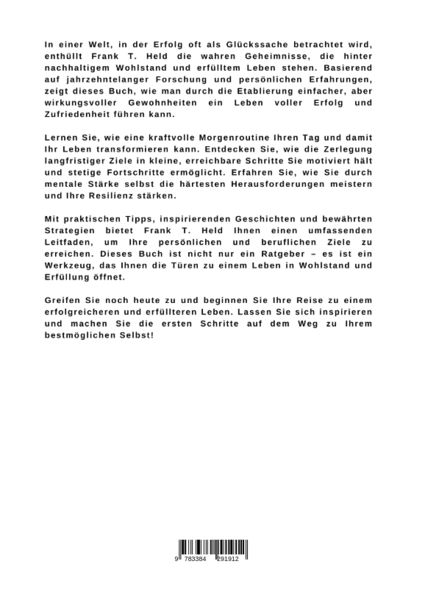 In einer Welt, in der Erfolg oft als Glückssache betrachtet wird, enthüllt Frank T. Held die wahren Geheimnisse, die hinter nachhaltigem Wohlstand und erfülltem Leben stehen. Basierend auf jahrzehntelanger Forschung und persönlichen Erfahrungen, zeigt dieses Buch, wie man durch die Etablierung einfacher, aber wirkungsvoller Gewohnheiten ein Leben voller Erfolg und Zufriedenheit führen kann.

Lernen Sie, wie eine kraftvolle Morgenroutine Ihren Tag und damit Ihr Leben transformieren kann. Entdecken Sie, wie die Zerlegung langfristiger Ziele in kleine, erreichbare Schritte Sie motiviert hält und stetige Fortschritte ermöglicht. Erfahren Sie, wie Sie durch mentale Stärke selbst die härtesten Herausforderungen meistern und Ihre Resilienz stärken.

Mit praktischen Tipps, inspirierenden Geschichten und bewährten Strategien bietet Frank T. Held Ihnen einen umfassenden Leitfaden, um Ihre persönlichen und beruflichen Ziele zu erreichen. Dieses Buch ist nicht nur ein Ratgeber – es ist ein Werkzeug, das Ihnen die Türen zu einem Leben in Wohlstand und Erfüllung öffnet.

Greifen Sie noch heute zu und beginnen Sie Ihre Reise zu einem erfolgreicheren und erfüllteren Leben. Lassen Sie sich inspirieren und machen Sie die ersten Schritte auf dem Weg zu Ihrem bestmöglichen Selbst!

9 783384 291912